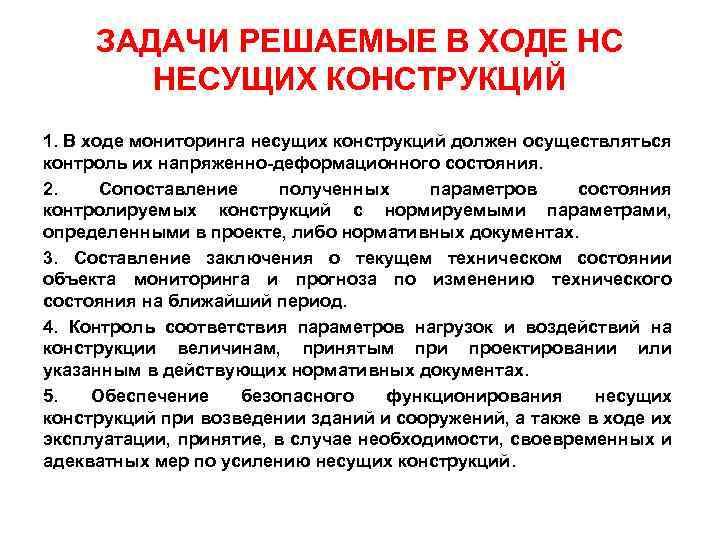 ЗАДАЧИ РЕШАЕМЫЕ В ХОДЕ НС НЕСУЩИХ КОНСТРУКЦИЙ

1. В ходе мониторинга несущих конструкций должен осуществляться контроль их напряженно-деформационного состояния.

2. Сопоставление полученных параметров состояния контролируемых конструкций с нормируемыми параметрами, определенными в проекте, либо нормативных документах.

3. Составление заключения о текущем техническом состоянии объекта мониторинга и прогноза по изменению технического состояния на ближайший период.

4. Контроль соответствия параметров нагрузок и воздействий на конструкции величинам, принятым при проектировании или указанным в действующих нормативных документах.

5. Обеспечение безопасного функционирования несущих конструкций при возведении зданий и сооружений, а также в ходе их эксплуатации, принятие, в случае необходимости, своевременных и адекватных мер по усилению несущих конструкций.